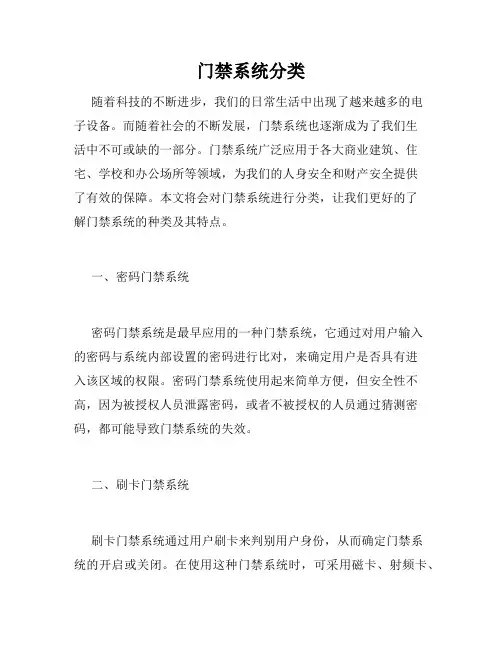 门禁系统分类

随着科技的不断进步，我们的日常生活中出现了越来越多的电子设备。而随着社会的不断发展，门禁系统也逐渐成为了我们生活中不可或缺的一部分。门禁系统广泛应用于各大商业建筑、住宅、学校和办公场所等领域，为我们的人身安全和财产安全提供了有效的保障。本文将会对门禁系统进行分类，让我们更好的了解门禁系统的种类及其特点。

一、密码门禁系统

密码门禁系统是最早应用的一种门禁系统，它通过对用户输入的密码与系统内部设置的密码进行比对，来确定用户是否具有进入该区域的权限。密码门禁系统使用起来简单方便，但安全性不高，因为被授权人员泄露密码，或者不被授权的人员通过猜测密码，都可能导致门禁系统的失效。

二、刷卡门禁系统

刷卡门禁系统通过用户刷卡来判别用户身份，从而确定门禁系统的开启或关闭。在使用这种门禁系统时，可采用磁卡、射频卡、